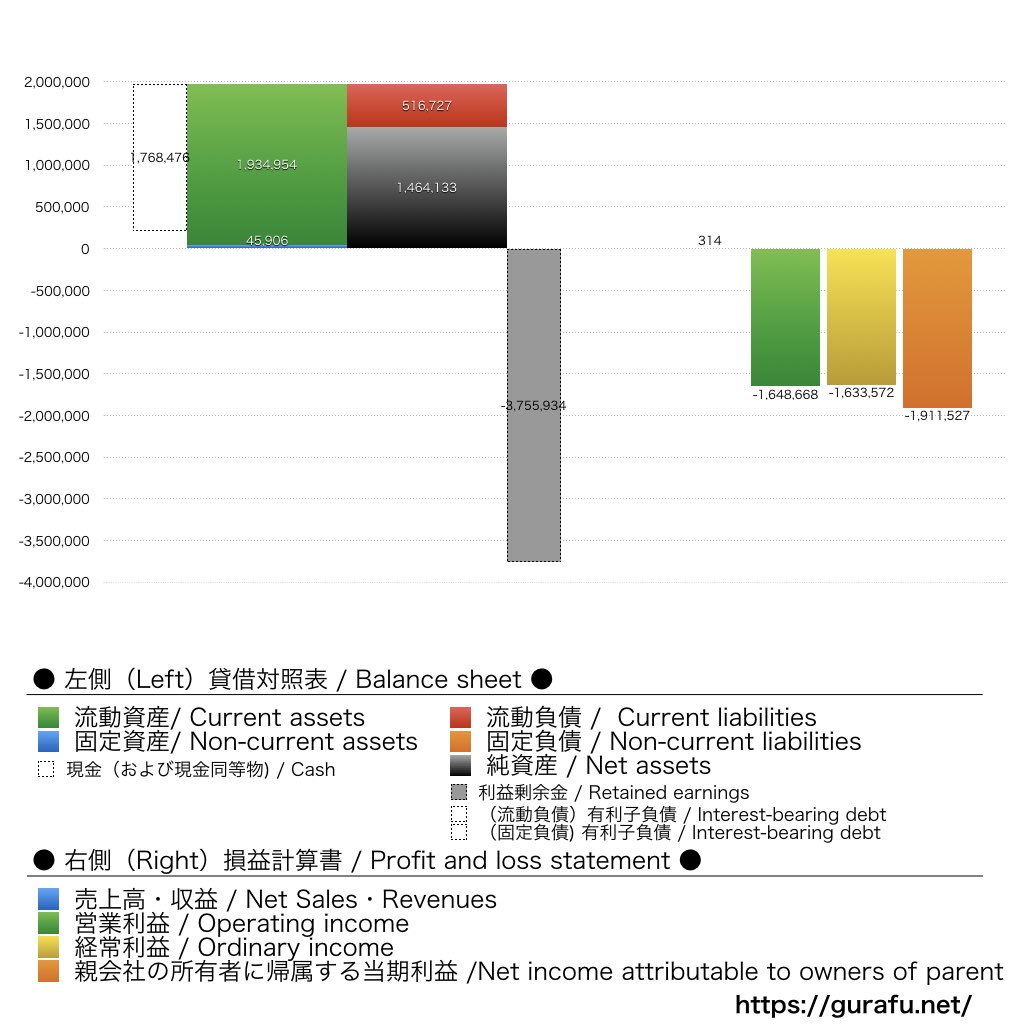 2,000,000
1,500,000
1,000,000
500,000
0
-500,000
-1,000,000
-1,500,000
-2,000,000
-2,500,000
-3,000,000
-3,500,000
-4,000,000

1,768,476
1,934,954
45,906
516,727
1,464,133
-3,755,934
314
-1,648,668
-1,633,572
-1,911,527

● 左側（Left）貸借対照表 / Balance sheet ●

流動資産/ Current assets
固定資産/ Non-current assets
現金（および現金同等物) / Cash
流動負債 / Current liabilities
固定負債 / Non-current liabilities
純資産 / Net assets
利益剰余金 / Retained earnings
（流動負債）有利子負債 / Interest-bearing debt
（固定負債) 有利子負債 / Interest-bearing debt

● 右側（Right）損益計算書 / Profit and loss statement ●

売上高・収益 / Net Sales・Revenues
営業利益 / Operating income
経常利益 / Ordinary income
親会社の所有者に帰属する当期利益 /Net income attributable to owners of parent

https://gurafu.net/